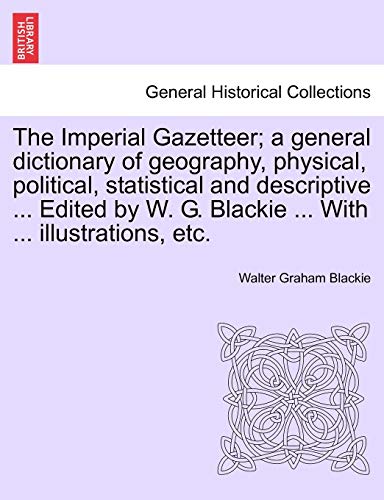 BRITISH LIBRARY

General Historical Collections

The Imperial Gazetteer; a general dictionary of geography, physical, political, statistical and descriptive ... Edited by W. G. Blackie ... With ... illustrations, etc.

Walter Graham Blackie